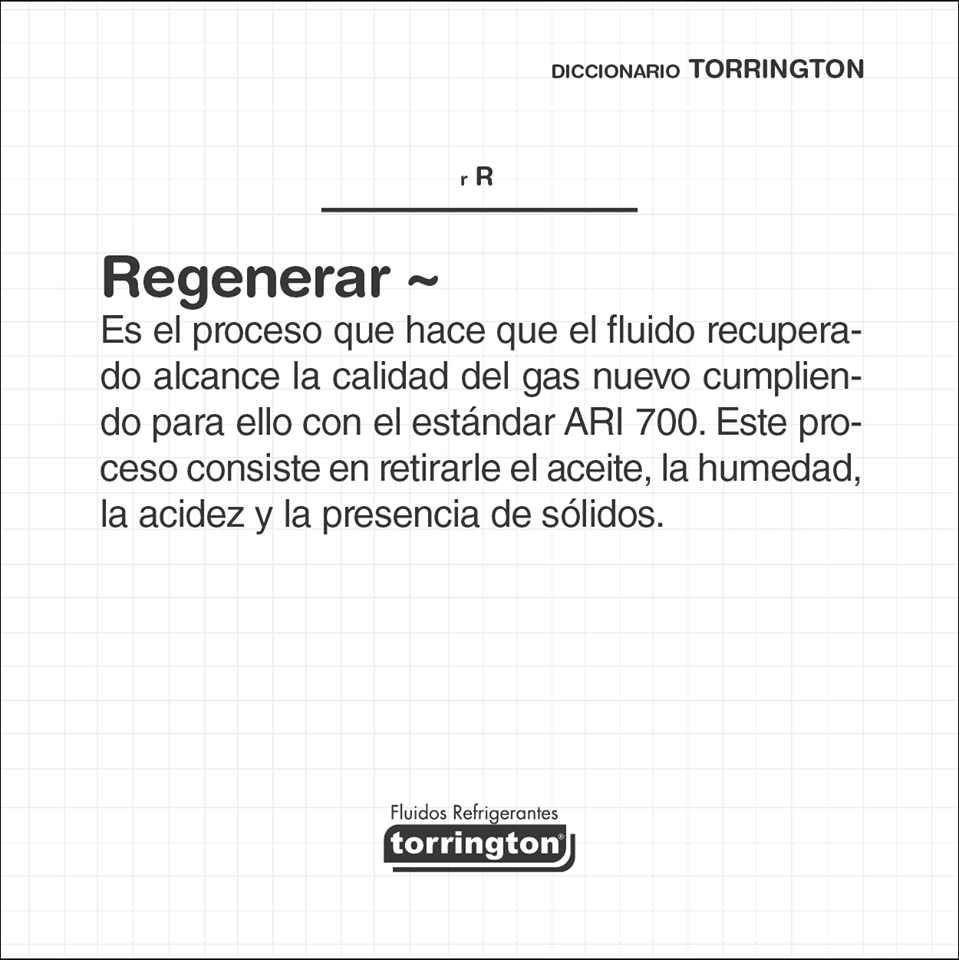 DICCIONARIO TORRINGTON

r R

Regenerar ~
Es el proceso que hace que el fluido recuperado alcance la calidad del gas nuevo cumpliendo para ello con el estándar ARI 700. Este proceso consiste en retirarle el aceite, la humedad, la acidez y la presencia de sólidos.

Fluidos Refrigerantes
torrington®